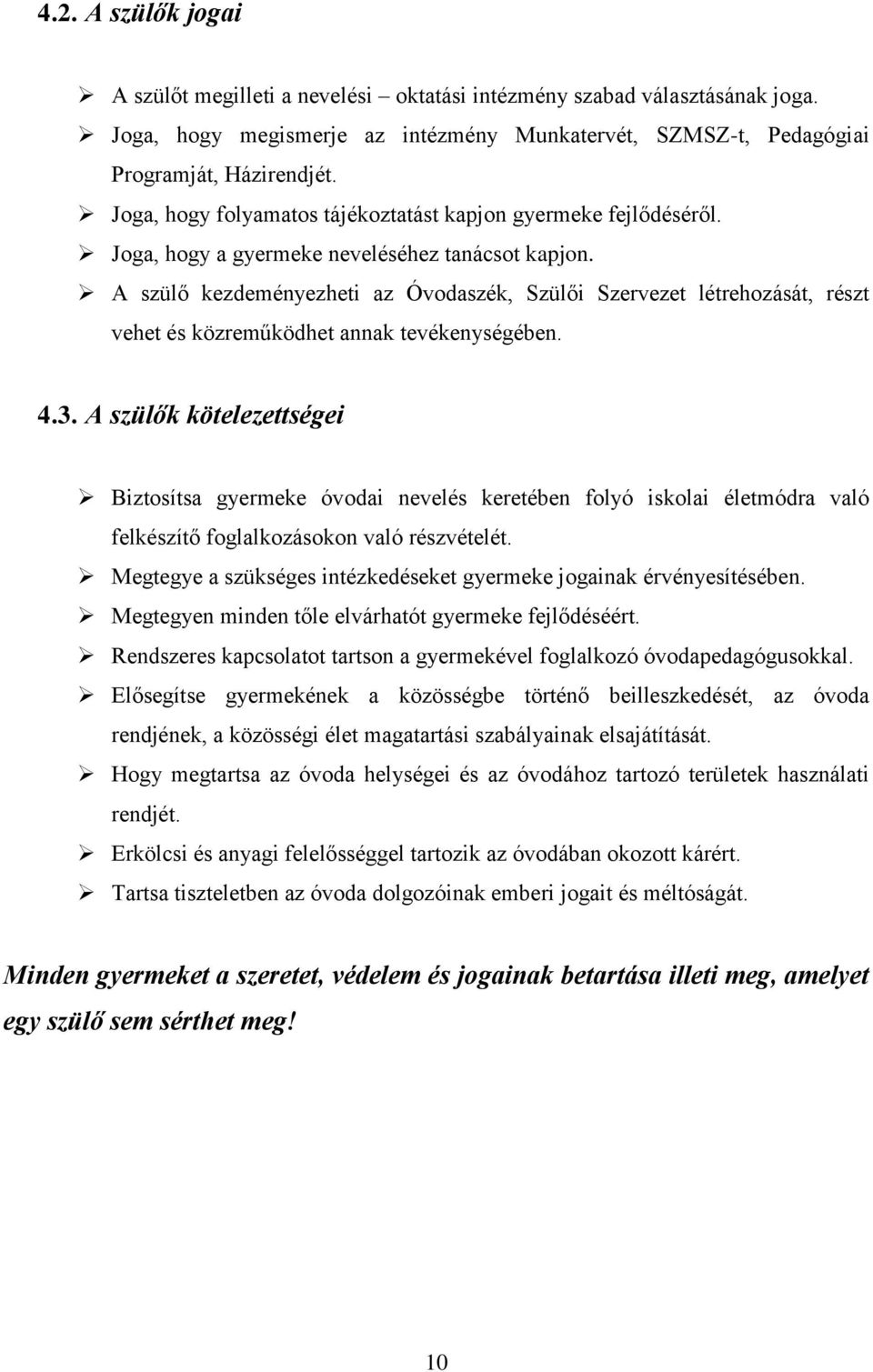 4.2. A szülők jogai

➢ A szülőt megilleti a nevelési – oktatási intézmény szabad választásának joga.
➢ Joga, hogy megismerje az intézmény Munkatervét, SZMSZ-t, Pedagógiai Programját, Házirendjét.
➢ Joga, hogy folyamatos tájékoztatást kapjon gyermeke fejlődéséről.
➢ Joga, hogy a gyermeke neveléséhez tanácsot kapjon.
➢ A szülő kezdeményezheti az Óvodaszék, Szülői Szervezet létrehozását, részt vehet és közreműködhet annak tevékenységében.

4.3. A szülők kötelezettségei

➢ Biztosítsa gyermeke óvodai nevelés keretében folyó iskolai életmódra való felkészítő foglalkozásokon való részvételét.
➢ Megtegye a szükséges intézkedéseket gyermeke jogainak érvényesítésében.
➢ Megtegyen minden tőle elvárhatót gyermeke fejlődéséért.
➢ Rendszeres kapcsolatot tartson a gyermekével foglalkozó óvodapedagógusokkal.
➢ Elősegítse gyermekének a közösségbe történő beilleszkedését, az óvoda rendjének, a közösségi élet magatartási szabályainak elsajátítását.
➢ Hogy megtartsa az óvoda helységei és az óvodához tartozó területek használati rendjét.
➢ Erkölcsi és anyagi felelősséggel tartozik az óvodában okozott kárért.
➢ Tartsa tiszteletben az óvoda dolgozóinak emberi jogait és méltóságát.

Minden gyermeket a szeretet, védelem és jogainak betartása illeti meg, amelyet egy szülő sem sérthet meg!

10